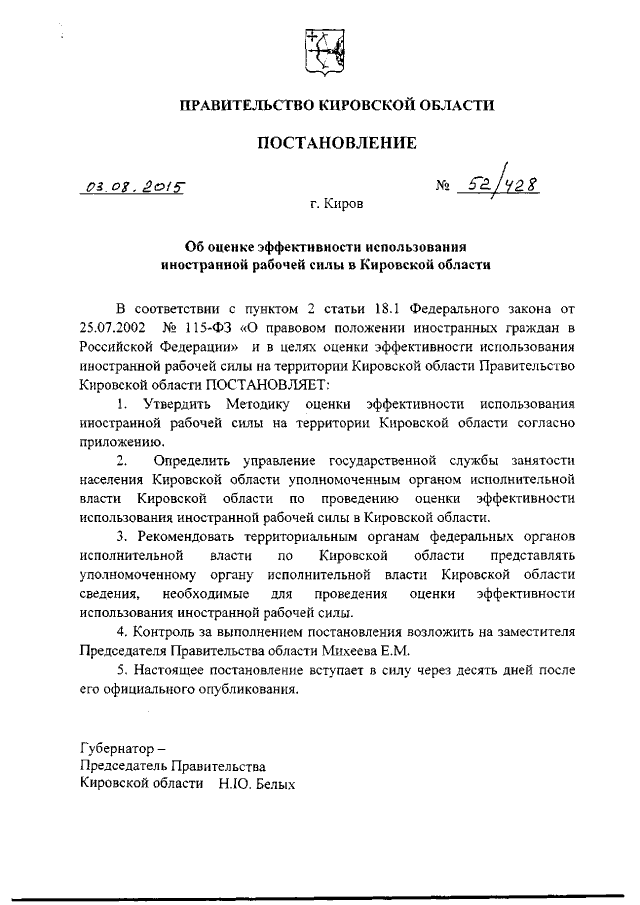 ПРАВИТЕЛЬСТВО КИРОВСКОЙ ОБЛАСТИ

ПОСТАНОВЛЕНИЕ

03.08.2015 № 52/428

г. Киров

Об оценке эффективности использования иностранной рабочей силы в Кировской области

В соответствии с пунктом 2 статьи 18.1 Федерального закона от 25.07.2002 № 115-ФЗ «О правовом положении иностранных граждан в Российской Федерации» и в целях оценки эффективности использования иностранной рабочей силы на территории Кировской области Правительство Кировской области ПОСТАНОВЛЯЕТ:

1. Утвердить Методику оценки эффективности использования иностранной рабочей силы на территории Кировской области согласно приложению.

2. Определить управление государственной службы занятости населения Кировской области уполномоченным органом исполнительной власти Кировской области по проведению оценки эффективности использования иностранной рабочей силы в Кировской области.

3. Рекомендовать территориальным органам федеральных органов исполнительной власти по Кировской области представлять уполномоченному органу исполнительной власти Кировской области сведения, необходимые для проведения оценки эффективности использования иностранной рабочей силы.

4. Контроль за выполнением постановления возложить на заместителя Председателя Правительства области Михеева Е.М.

5. Настоящее постановление вступает в силу через десять дней после его официального опубликования.

Губернатор –
Председатель Правительства
Кировской области Н.Ю. Белых